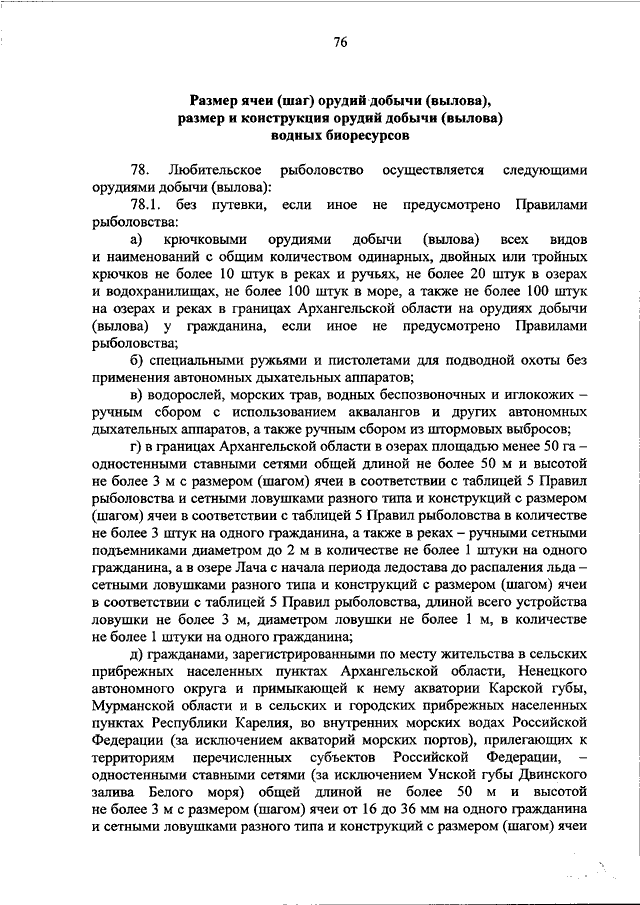 76

Размер ячеи (шаг) орудий добычи (вылова), размер и конструкция орудий добычи (вылова) водных биоресурсов

78. Любительское рыболовство осуществляется следующими орудиями добычи (вылова):

78.1. без путевки, если иное не предусмотрено Правилами рыболовства:

а) крючковыми орудиями добычи (вылова) всех видов и наименований с общим количеством одинарных, двойных или тройных крючков не более 10 штук в реках и ручьях, не более 20 штук в озерах и водохранилищах, не более 100 штук в море, а также не более 100 штук на озерах и реках в границах Архангельской области на орудиях добычи (вылова) у гражданина, если иное не предусмотрено Правилами рыболовства;

б) специальными ружьями и пистолетами для подводной охоты без применения автономных дыхательных аппаратов;

в) водорослей, морских трав, водных беспозвоночных и иглокожих – ручным сбором с использованием аквалангов и других автономных дыхательных аппаратов, а также ручным сбором из штормовых выбросов;

г) в границах Архангельской области в озерах площадью менее 50 га – одностенными ставными сетями общей длиной не более 50 м и высотой не более 3 м с размером (шагом) ячеи в соответствии с таблицей 5 Правил рыболовства и сетными ловушками разного типа и конструкций с размером (шагом) ячеи в соответствии с таблицей 5 Правил рыболовства в количестве не более 3 штук на одного гражданина, а также в реках – ручными сетными подъемниками диаметром до 2 м в количестве не более 1 штуки на одного гражданина, а в озере Лача с начала периода ледостава до распаления льда – сетными ловушками разного типа и конструкций с размером (шагом) ячеи в соответствии с таблицей 5 Правил рыболовства, длиной всего устройства ловушки не более 3 м, диаметром ловушки не более 1 м, в количестве не более 1 штуки на одного гражданина;

д) гражданами, зарегистрированными по месту жительства в сельских прибрежных населенных пунктах Архангельской области, Ненецкого автономного округа и примыкающей к нему акватории Карской губы, Мурманской области и в сельских и городских прибрежных населенных пунктах Республики Карелия, во внутренних морских водах Российской Федерации (за исключением акваторий морских портов), прилегающих к территориям перечисленных субъектов Российской Федерации, – одностенными ставными сетями (за исключением Унской губы Двинского залива Белого моря) общей длиной не более 50 м и высотой не более 3 м с размером (шагом) ячеи от 16 до 36 мм на одного гражданина и сетными ловушками разного типа и конструкций с размером (шагом) ячеи